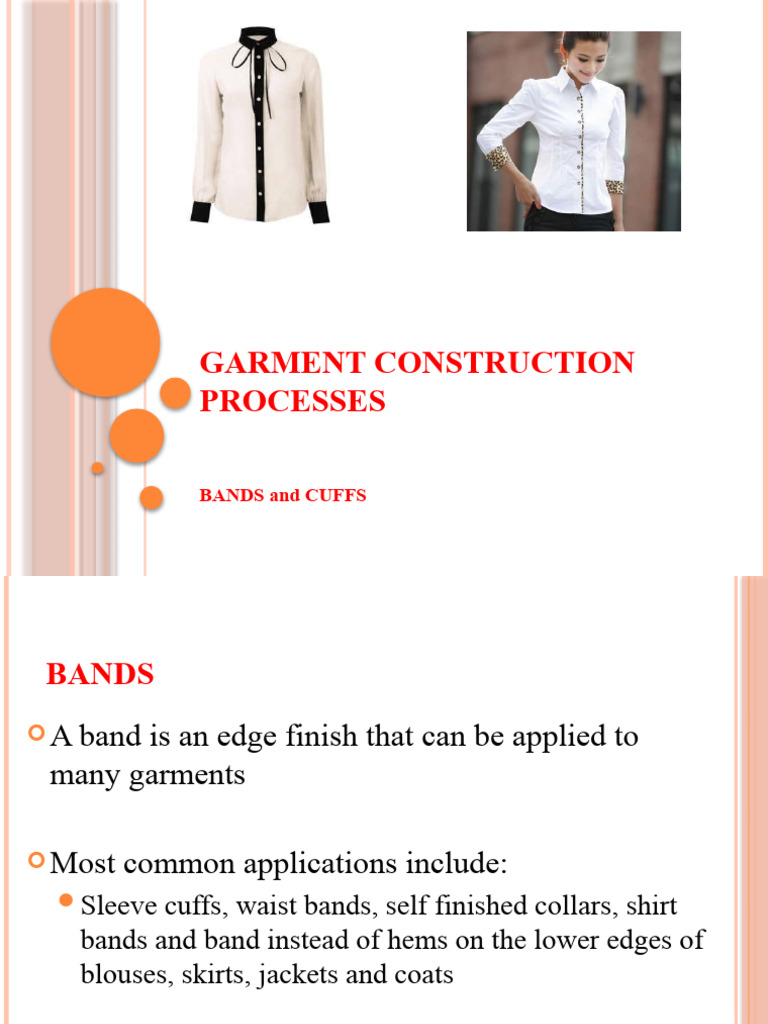 GARMENT CONSTRUCTION PROCESSES

BANDS and CUFFS

BANDS

A band is an edge finish that can be applied to many garments

Most common applications include:

Sleeve cuffs, waist bands, self finished collars, shirt bands and band instead of hems on the lower edges of blouses, skirts, jackets and coats